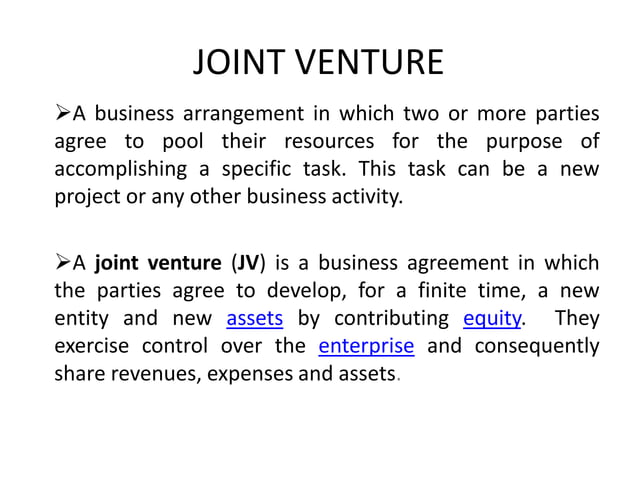 JOINT VENTURE

➢A business arrangement in which two or more parties agree to pool their resources for the purpose of accomplishing a specific task. This task can be a new project or any other business activity.

➢A joint venture (JV) is a business agreement in which the parties agree to develop, for a finite time, a new entity and new assets by contributing equity. They exercise control over the enterprise and consequently share revenues, expenses and assets.